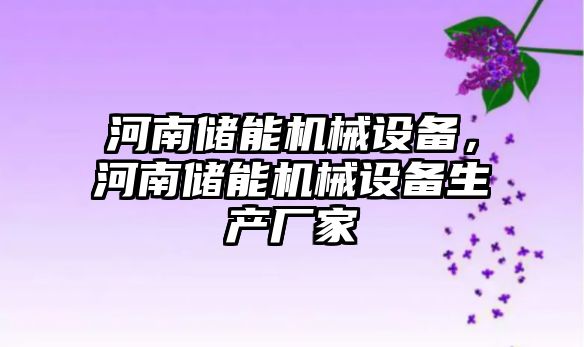 河南储能机械设备，河南储能机械设备生产厂家